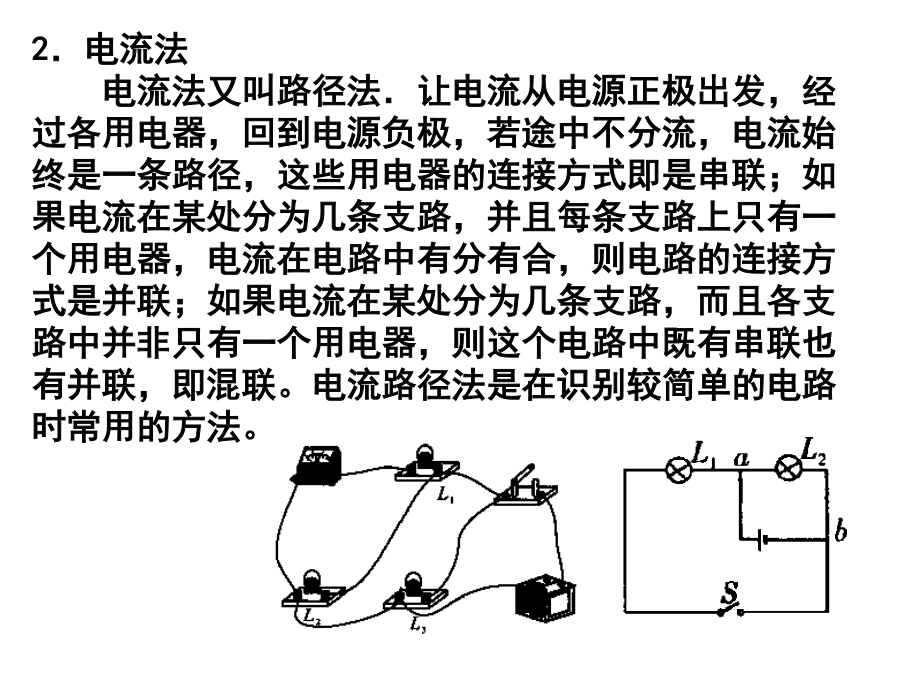 2．电流法

电流法又叫路径法．让电流从电源正极出发，经过各用电器，回到电源负极，若途中不分流，电流始终是一条路径，这些用电器的连接方式即是串联；如果电流在某处分为几条支路，并且每条支路上只有一个用电器，电流在电路中有分有合，则电路的连接方式是并联；如果电流在某处分为几条支路，而且各支路中并非只有一个用电器，则这个电路中既有串联也有并联，即混联。电流路径法是在识别较简单的电路时常用的方法。

$L_1$ $L_2$ $L_3$

$L_1$ $a$ $L_2$ $b$ $S$